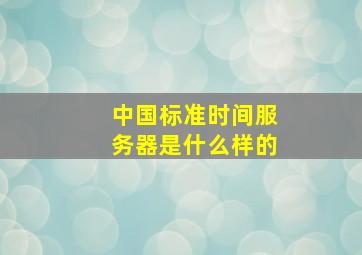 中国标准时间服务器是什么样的